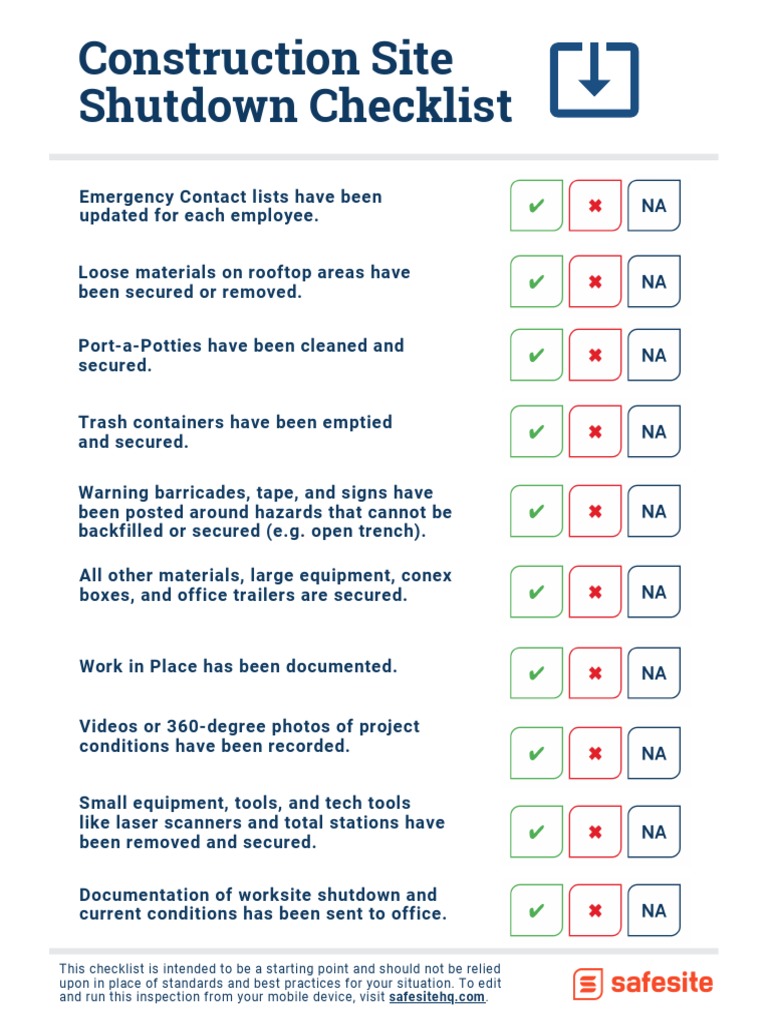 Construction Site Shutdown Checklist

Emergency Contact lists have been updated for each employee.

✔ ✖ NA

Loose materials on rooftop areas have been secured or removed.

✔ ✖ NA

Port-a-Potties have been cleaned and secured.

✔ ✖ NA

Trash containers have been emptied and secured.

✔ ✖ NA

Warning barricades, tape, and signs have been posted around hazards that cannot be backfilled or secured (e.g. open trench).

✔ ✖ NA

All other materials, large equipment, conex boxes, and office trailers are secured.

✔ ✖ NA

Work in Place has been documented.

✔ ✖ NA

Videos or 360-degree photos of project conditions have been recorded.

✔ ✖ NA

Small equipment, tools, and tech tools like laser scanners and total stations have been removed and secured.

✔ ✖ NA

Documentation of worksite shutdown and current conditions has been sent to office.

✔ ✖ NA

This checklist is intended to be a starting point and should not be relied upon in place of standards and best practices for your situation. To edit and run this inspection from your mobile device, visit safesitehq.com.

safesite